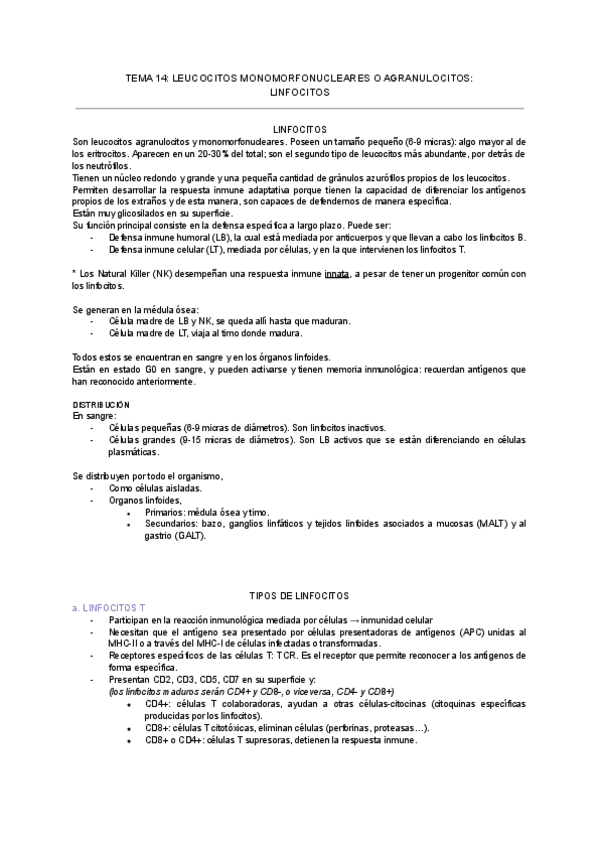 TEMA 14: LEUCOCITOS MONOMORFONUCLEARES O AGRANULOCITOS: LINFOCITOS

LINFOCITOS

Son leucocitos agranulocitos y monomorfonucleares. Poseen un tamaño pequeño (6-9 micras): algo mayor al de los eritrocitos. Aparecen en un 20-30% del total; son el segundo tipo de leucocitos más abundante, por detrás de los neutrófilos.
Tienen un núcleo redondo y grande y una pequeña cantidad de gránulos azurófilos propios de los leucocitos.
Permiten desarrollar la respuesta inmune adaptativa porque tienen la capacidad de diferenciar los antígenos propios de los extraños y de esta manera, son capaces de defendernos de manera específica.
Están muy glicosilados en su superficie.
Su función principal consiste en la defensa específica a largo plazo. Puede ser:
- Defensa inmune humoral (LB), la cual está mediada por anticuerpos y que llevan a cabo los linfocitos B.
- Defensa inmune celular (LT), mediada por células, y en la que intervienen los linfocitos T.

* Los Natural Killer (NK) desempeñan una respuesta inmune innata, a pesar de tener un progenitor común con los linfocitos.

Se generan en la médula ósea:
- Célula madre de LB y NK, se queda allí hasta que maduran.
- Célula madre de LT, viaja al timo donde madura.

Todos estos se encuentran en sangre y en los órganos linfoides.
Están en estado G0 en sangre, y pueden activarse y tienen memoria inmunológica: recuerdan antígenos que han reconocido anteriormente.

DISTRIBUCIÓN
En sangre:
- Células pequeñas (6-9 micras de diámetros). Son linfocitos inactivos.
- Células grandes (9-15 micras de diámetros). Son LB activos que se están diferenciando en células plasmáticas.

Se distribuyen por todo el organismo,
- Como células aisladas.
- Organos linfoides,
  • Primarios: médula ósea y timo.
  • Secundarios: bazo, ganglios linfáticos y tejidos linfoides asociados a mucosas (MALT) y al gastrio (GALT).

TIPOS DE LINFOCITOS
a. LINFOCITOS T
- Participan en la reacción inmunológica mediada por células → inmunidad celular
- Necesitan que el antígeno sea presentado por células presentadoras de antígenos (APC) unidas al MHC-II o a través del MHC-I de células infectadas o transformadas.
- Receptores específicos de las células T: TCR. Es el receptor que permite reconocer a los antígenos de forma específica.
- Presentan CD2, CD3, CD5, CD7 en su superficie y:
(los linfocitos maduros serán CD4+ y CD8-, o viceversa, CD4- y CD8+)
  • CD4+: células T colaboradoras, ayudan a otras células-citocinas (citoquinas específicas producidas por los linfocitos).
  • CD8+: células T citotóxicas, eliminan células (perforinas, proteasas…).
  • CD8+ o CD4+: células T supresoras, detienen la respuesta inmune.